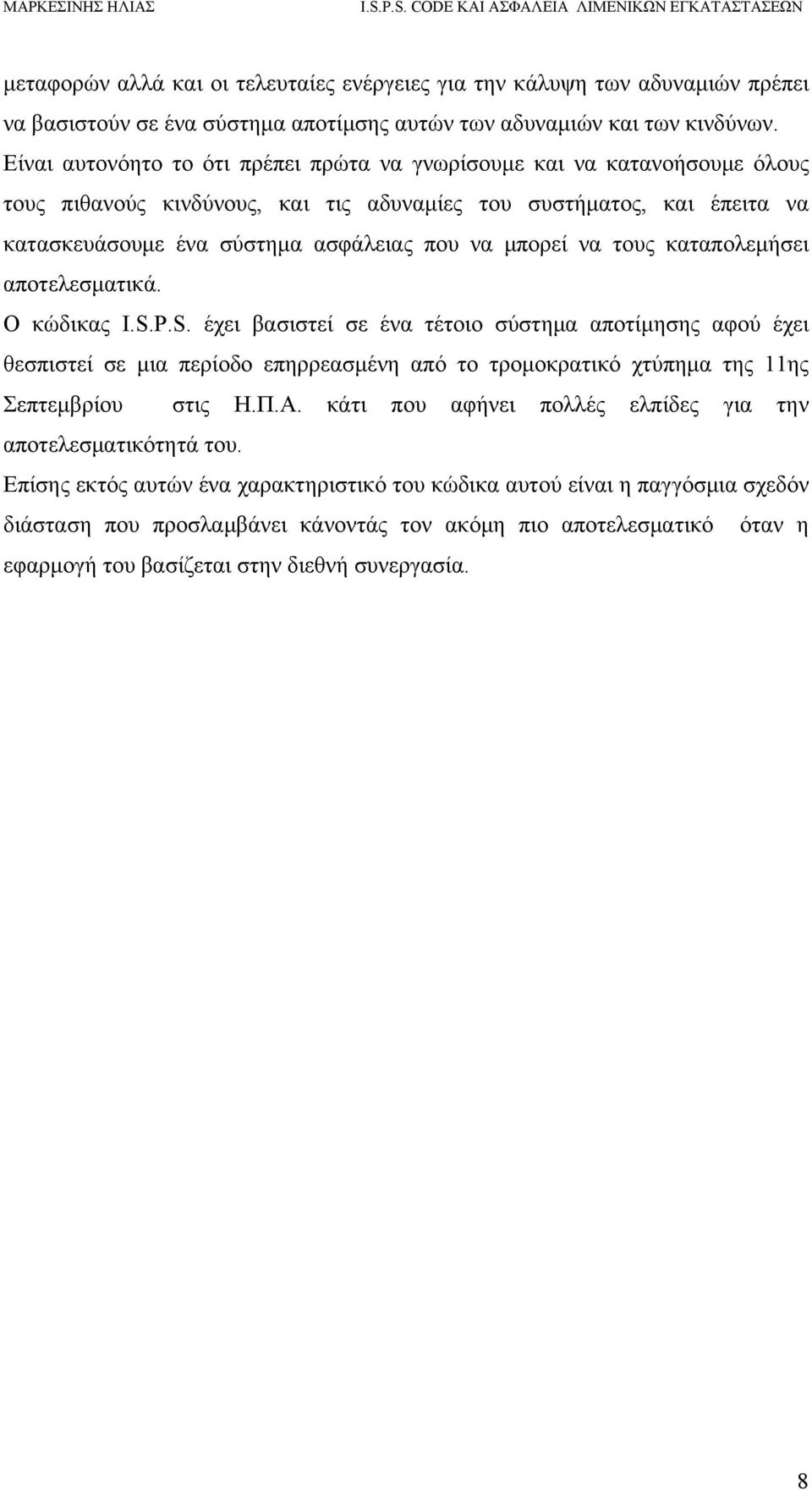 ΜΑΡΚΕΣΙΝΗΣ ΗΛΙΑΣ I.S.P.S. CODE ΚΑΙ ΑΣΦΑΛΕΙΑ ΛΙΜΕΝΙΚΩΝ ΕΓΚΑΤΑΣΤΑΣΕΩΝ

μεταφορών αλλά και οι τελευταίες ενέργειες για την κάλυψη των αδυναμιών πρέπει να βασιστούν σε ένα σύστημα αποτίμσης αυτών των αδυναμιών και των κινδύνων. Είναι αυτονόητο το ότι πρέπει πρώτα να γνωρίσουμε και να κατανοήσουμε όλους τους πιθανούς κινδύνους, και τις αδυναμίες του συστήματος, και έπειτα να κατασκευάσουμε ένα σύστημα ασφάλειας που να μπορεί να τους καταπολεμήσει αποτελεσματικά.

Ο κώδικας I.S.P.S. έχει βασιστεί σε ένα τέτοιο σύστημα αποτίμησης αφού έχει θεσπιστεί σε μια περίοδο επηρρεασμένη από το τρομοκρατικό χτύπημα της 11ης Σεπτεμβρίου στις Η.Π.Α. κάτι που αφήνει πολλές ελπίδες για την αποτελεσματικότητά του.

Επίσης εκτός αυτών ένα χαρακτηριστικό του κώδικα αυτού είναι η παγγόσμια σχεδόν διάσταση που προσλαμβάνει κάνοντάς τον ακόμη πιο αποτελεσματικό όταν η εφαρμογή του βασίζεται στην διεθνή συνεργασία.

8